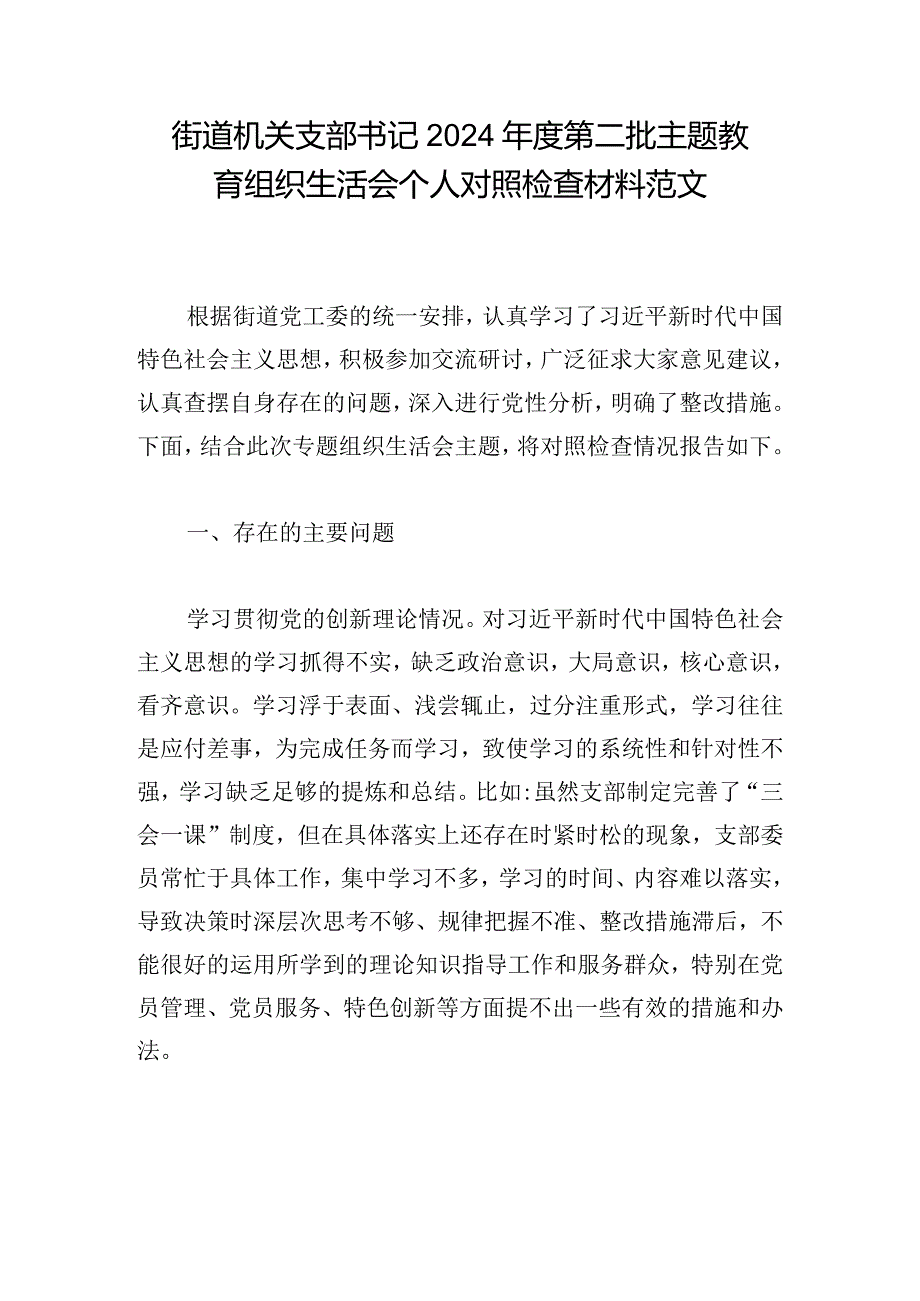 街道机关支部书记2024年度第二批主题教育组织生活会个人对照检查材料范文

根据街道党工委的统一安排，认真学习了习近平新时代中国特色社会主义思想，积极参加交流研讨，广泛征求大家意见建议，认真查摆自身存在的问题，深入进行党性分析，明确了整改措施。下面，结合此次专题组织生活会主题，将对照检查情况报告如下。

一、存在的主要问题

学习贯彻党的创新理论情况。对习近平新时代中国特色社会主义思想的学习抓得不实，缺乏政治意识，大局意识，核心意识，看齐意识。学习浮于表面、浅尝辄止，过分注重形式，学习往往是应付差事，为完成任务而学习，致使学习的系统性和针对性不强，学习缺乏足够的提炼和总结。比如:虽然支部制定完善了“三会一课”制度，但在具体落实上还存在时紧时松的现象，支部委员常忙于具体工作，集中学习不多，学习的时间、内容难以落实，导致决策时深层次思考不够、规律把握不准、整改措施滞后，不能很好的运用所学到的理论知识指导工作和服务群众，特别在党员管理、党员服务、特色创新等方面提不出一些有效的措施和办法。